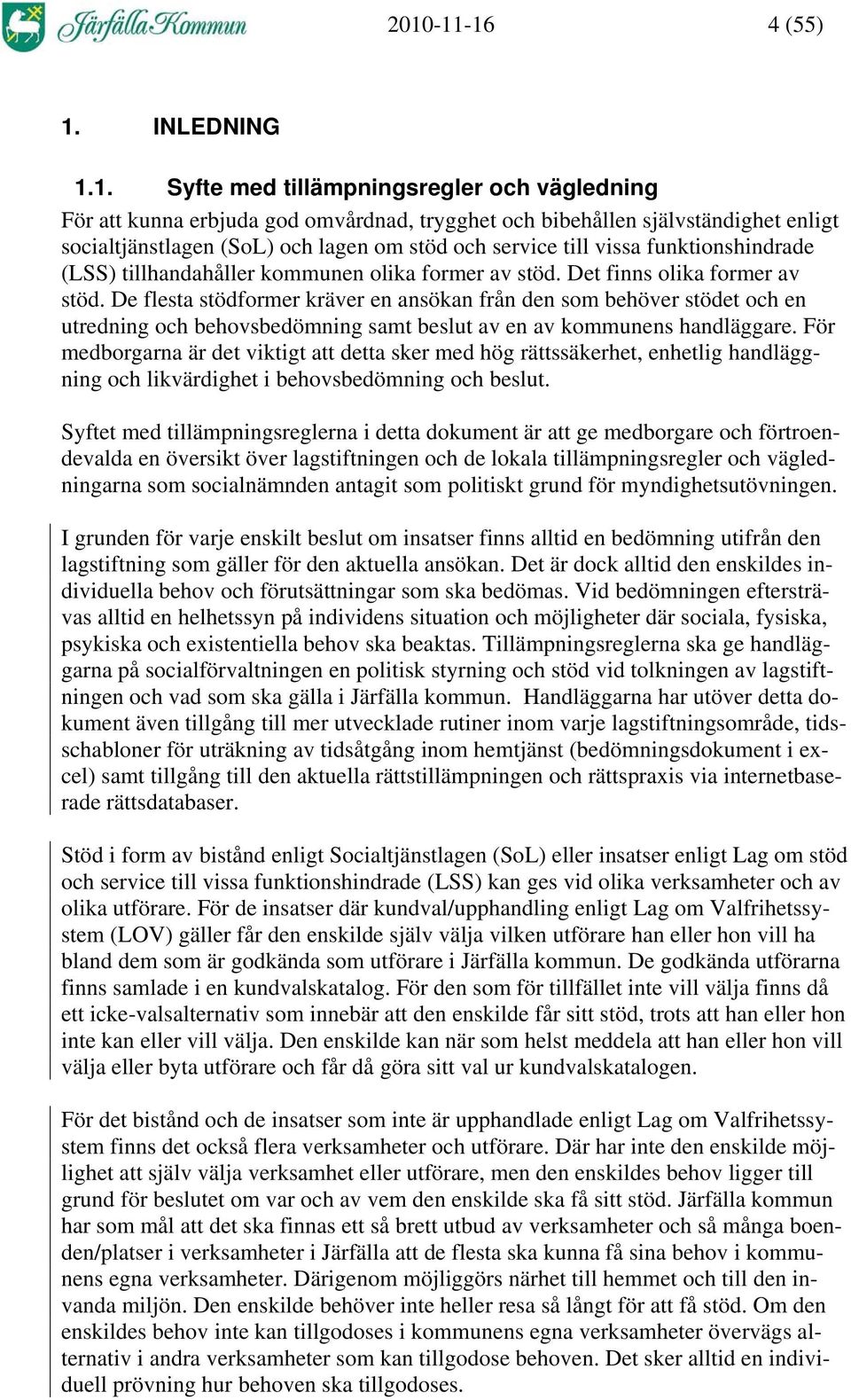 Järfälla Kommun 2010-11-16 4 (55)

1. INLEDNING

1.1. Syfte med tillämpningsregler och vägledning

För att kunna erbjuda god omvårdnad, trygghet och bibehållen självständighet enligt socialtjänstlagen (SoL) och lagen om stöd och service till vissa funktionshindrade (LSS) tillhandahåller kommunen olika former av stöd. Det finns olika former av stöd. De flesta stödformer kräver en ansökan från den som behöver stödet och en utredning och behovsbedömning samt beslut av en av kommunens handläggare. För medborgarna är det viktigt att detta sker med hög rättssäkerhet, enhetlig handläggning och likvärdighet i behovsbedömning och beslut.

Syftet med tillämpningsreglerna i detta dokument är att ge medborgare och förtroendevalda en översikt över lagstiftningen och de lokala tillämpningsregler och vägledningarna som socialnämnden antagit som politiskt grund för myndighetsutövningen.

I grunden för varje enskilt beslut om insatser finns alltid en bedömning utifrån den lagstiftning som gäller för den aktuella ansökan. Det är dock alltid den enskildes individuella behov och förutsättningar som ska bedömas. Vid bedömningen eftersträvas alltid en helhetssyn på individens situation och möjligheter där sociala, fysiska, psykiska och existentiella behov ska beaktas. Tillämpningsreglerna ska ge handläggarna på socialförvaltningen en politisk styrning och stöd vid tolkningen av lagstiftningen och vad som ska gälla i Järfälla kommun. Handläggarna har utöver detta dokument även tillgång till mer utvecklade rutiner inom varje lagstiftningsområde, tidsschabloner för uträkning av tidsåtgång inom hemtjänst (bedömningsdokument i excel) samt tillgång till den aktuella rättstillämpningen och rättspraxis via internetbaserade rättsdatabaser.

Stöd i form av bistånd enligt Socialtjänstlagen (SoL) eller insatser enligt Lag om stöd och service till vissa funktionshindrade (LSS) kan ges vid olika verksamheter och av olika utförare. För de insatser där kundval/upphandling enligt Lag om Valfrihetssystem (LOV) gäller får den enskilde själv välja vilken utförare han eller hon vill ha bland dem som är godkända som utförare i Järfälla kommun. De godkända utförarna finns samlade i en kundvalskatalog. För den som för tillfället inte vill välja finns då ett icke-valsalternativ som innebär att den enskilde får sitt stöd, trots att han eller hon inte kan eller vill välja. Den enskilde kan när som helst meddela att han eller hon vill välja eller byta utförare och får då göra sitt val ur kundvalskatalogen.

För det bistånd och de insatser som inte är upphandlade enligt Lag om Valfrihetssystem finns det också flera verksamheter och utförare. Där har inte den enskilde möjlighet att själv välja verksamhet eller utförare, men den enskildes behov ligger till grund för beslutet om var och av vem den enskilde ska få sitt stöd. Järfälla kommun har som mål att det ska finnas ett så brett utbud av verksamheter och så många boenden/platser i verksamheter i Järfälla att de flesta ska kunna få sina behov i kommunens egna verksamheter. Därigenom möjliggörs närhet till hemmet och till den invanda miljön. Den enskilde behöver inte heller resa så långt för att få stöd. Om den enskildes behov inte kan tillgodoses i kommunens egna verksamheter övervägs alternativ i andra verksamheter som kan tillgodose behoven. Det sker alltid en individuell prövning hur behoven ska tillgodoses.